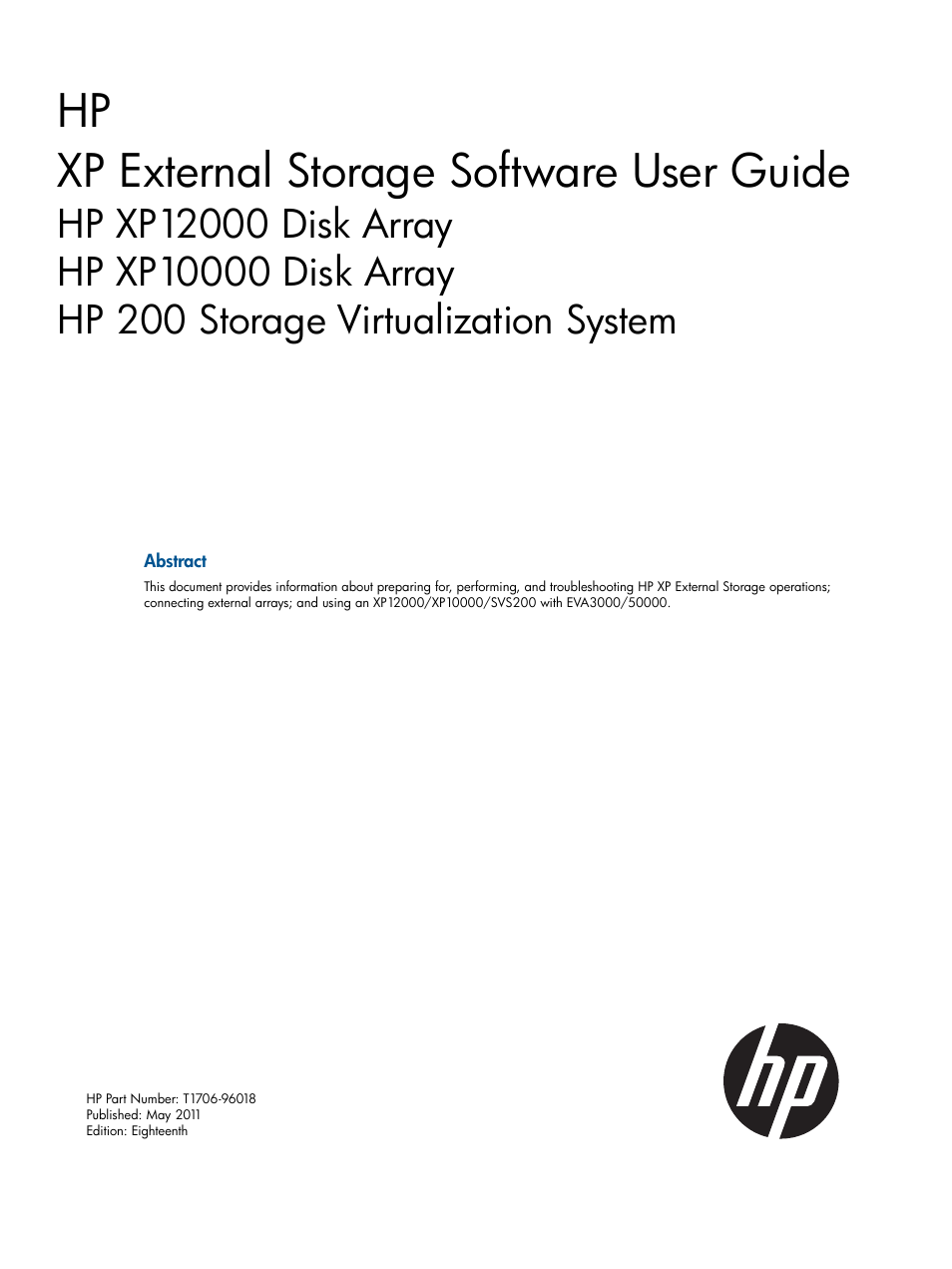 HP
XP External Storage Software User Guide
HP XP12000 Disk Array
HP XP10000 Disk Array
HP 200 Storage Virtualization System

Abstract

This document provides information about preparing for, performing, and troubleshooting HP XP External Storage operations; connecting external arrays; and using an XP12000/XP10000/SVS200 with EVA3000/50000.

HP Part Number: T1706-96018
Published: May 2011
Edition: Eighteenth

hp